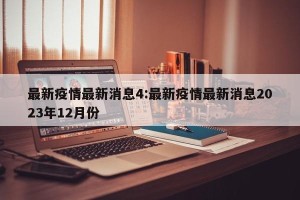 最新疫情最新消息4:最新疫情最新消息2023年12月份